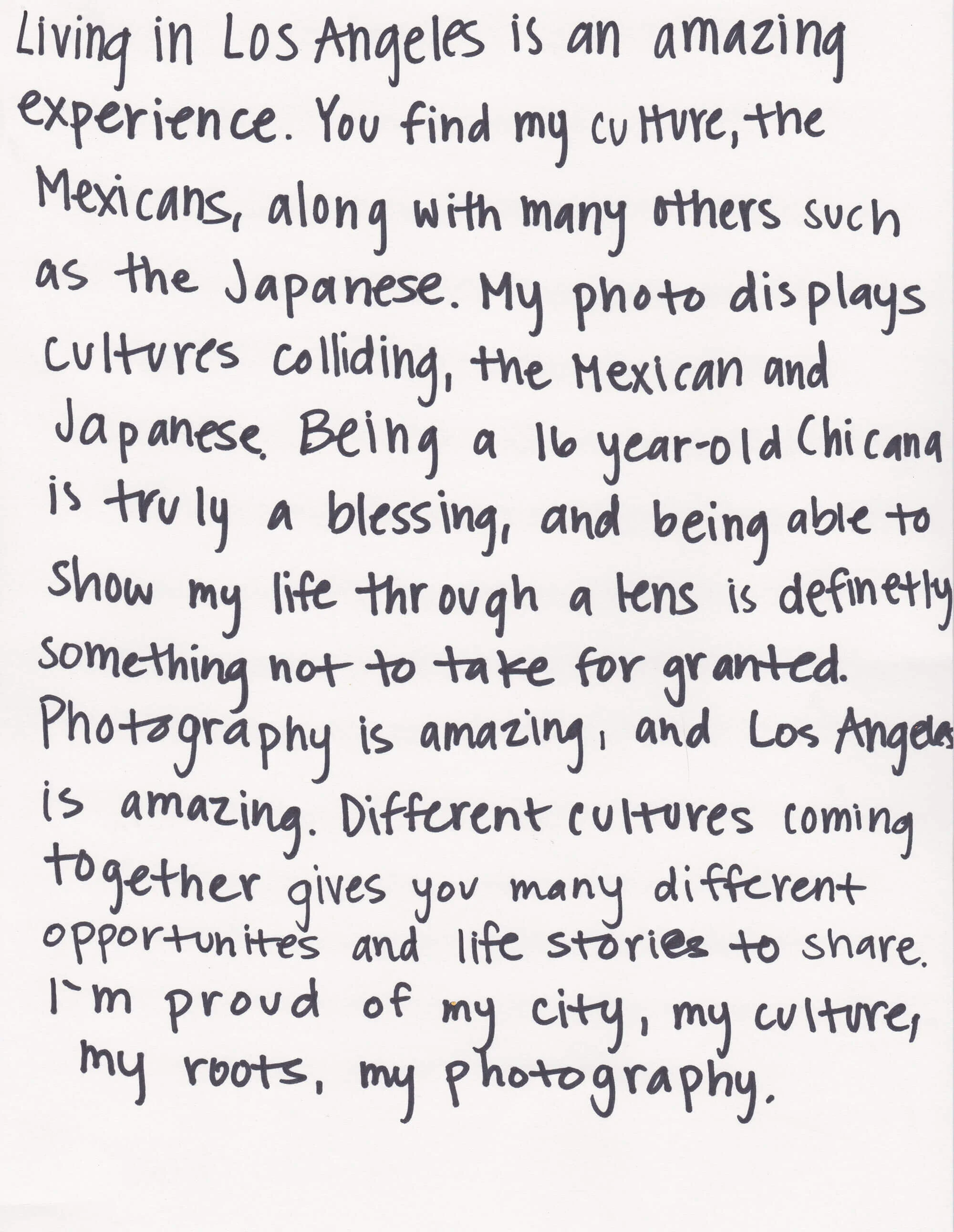 Living in Los Angeles is an amazing experience. You find my culture, the Mexicans, along with many others such as the Japanese. My photo displays cultures colliding, the Mexican and Japanese. Being a 16 year-old Chicana is truly a blessing, and being able to show my life through a lens is definetly something not to take for granted. Photography is amazing, and Los Angeles is amazing. Different cultures coming together gives you many different opportunites and life stories to share. I'm proud of my city, my culture, my roots, my photography.